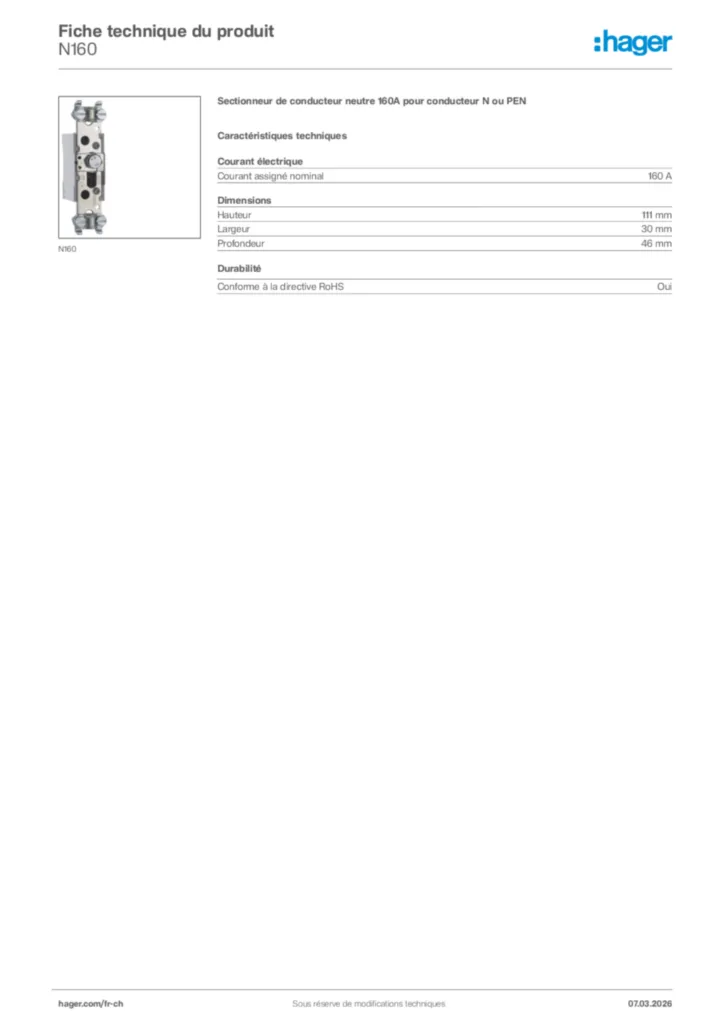 Fiche technique du produit
N160

:hager

N160

Sectionneur de conducteur neutre 160A pour conducteur N ou PEN

Caractéristiques techniques

Courant électrique

| Courant assigné nominal | 160 A |
|---|---|

Dimensions

| Hauteur | 111 mm |
|---|---|
| Largeur | 30 mm |
| Profondeur | 46 mm |

Durabilité

| Conforme à la directive RoHS | Oui |
|---|---|

hager.com/fr-ch

Sous réserve de modifications techniques

07.03.2026